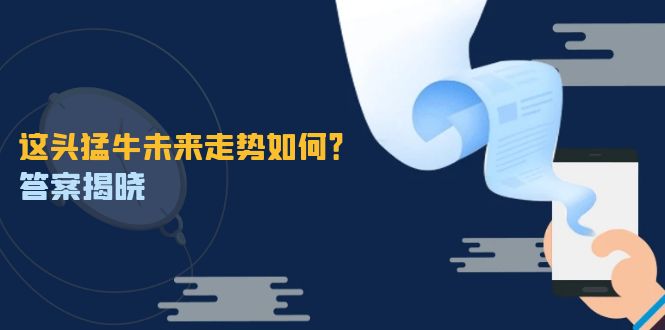 这头猛牛未来走势如何？
答案揭晓